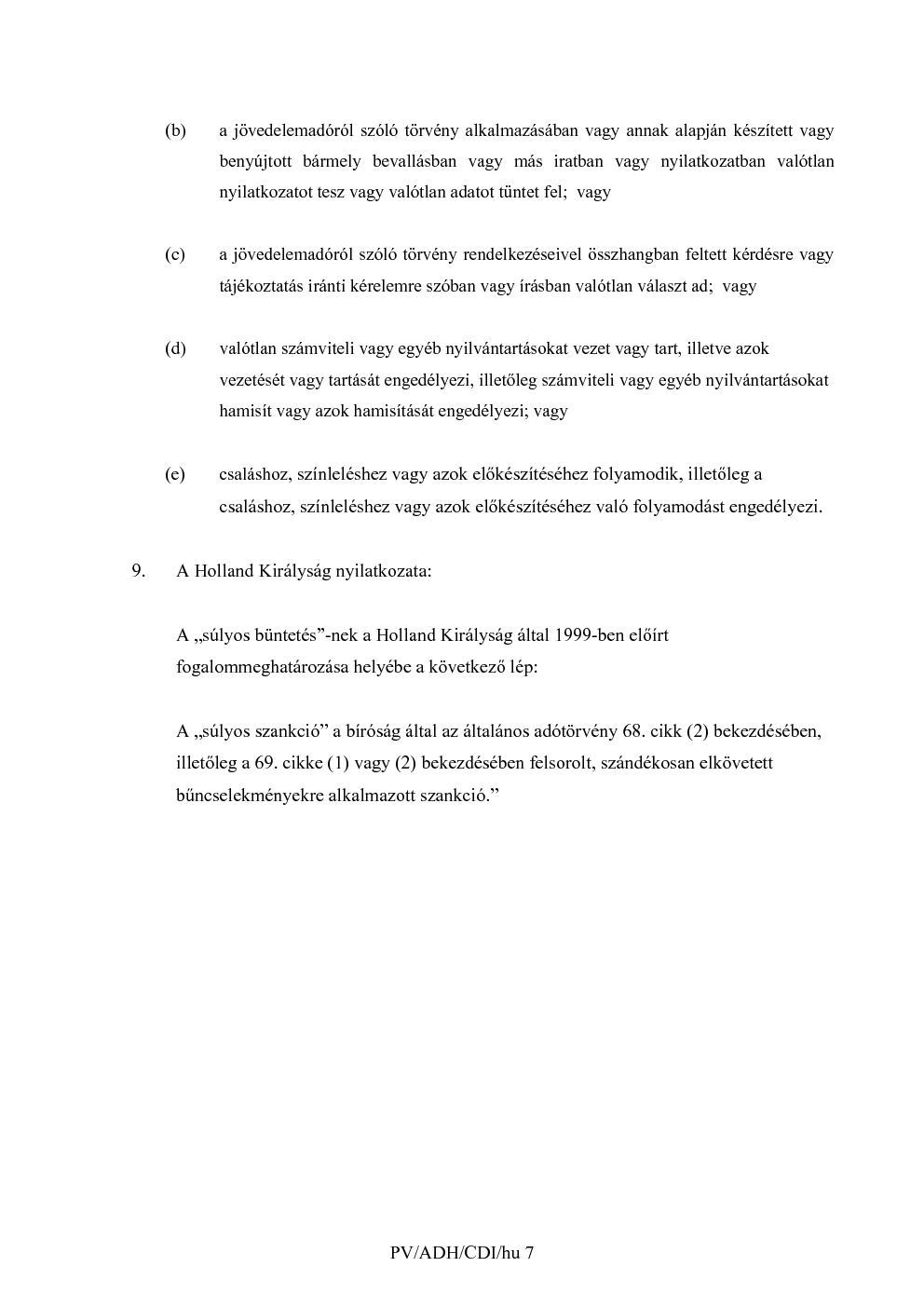 (b) a jövedelemadóról szóló törvény alkalmazásában vagy annak alapján készített vagy benyújtott bármely bevallásban vagy más iratban vagy nyilatkozatban valótlan nyilatkozatot tesz vagy valótlan adatot tüntet fel; vagy

(c) a jövedelemadóról szóló törvény rendelkezéseivel összhangban feltett kérdésre vagy tájékoztatás iránti kérelemre szóban vagy írásban valótlan választ ad; vagy

(d) valótlan számviteli vagy egyéb nyilvántartásokat vezet vagy tart, illetve azok vezetését vagy tartását engedélyezi, illetőleg számviteli vagy egyéb nyilvántartásokat hamisít vagy azok hamisítását engedélyezi; vagy

(e) csaláshoz, színleléshez vagy azok előkészítéséhez folyamodik, illetőleg a csaláshoz, színleléshez vagy azok előkészítéséhez való folyamodást engedélyezi.

9. A Holland Királyság nyilatkozata:

A „súlyos büntetés”-nek a Holland Királyság által 1999-ben előírt fogalommeghatározása helyébe a következő lép:

A „súlyos szankció” a bíróság által az általános adótörvény 68. cikk (2) bekezdésében, illetőleg a 69. cikke (1) vagy (2) bekezdésében felsorolt, szándékosan elkövetett bűncselekményekre alkalmazott szankció.”

PV/ADH/CDI/hu 7